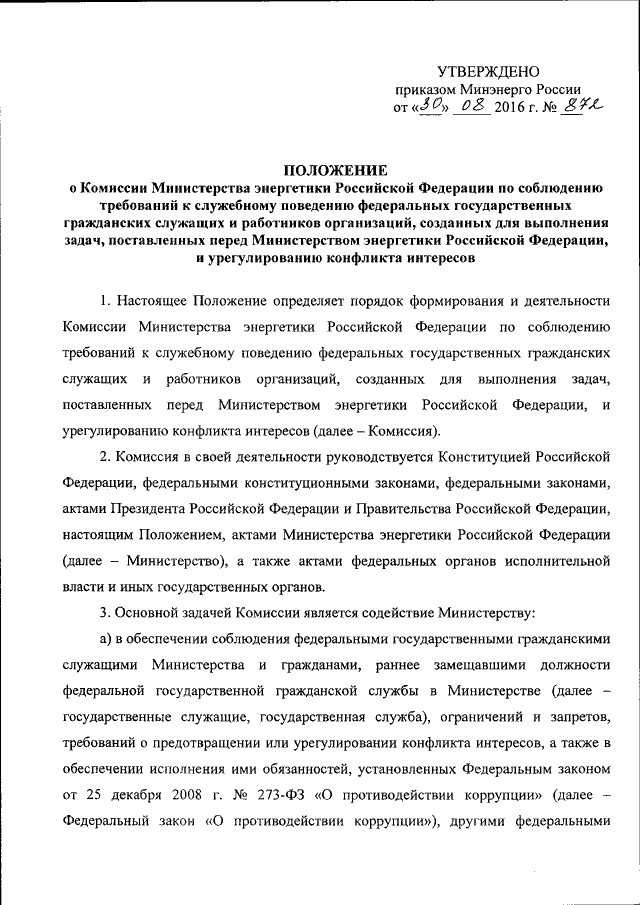 УТВЕРЖДЕНО
приказом Минэнерго России
от «30» 08 2016 г. № 872

ПОЛОЖЕНИЕ
о Комиссии Министерства энергетики Российской Федерации по соблюдению требований к служебному поведению федеральных государственных гражданских служащих и работников организаций, созданных для выполнения задач, поставленных перед Министерством энергетики Российской Федерации, и урегулированию конфликта интересов

1. Настоящее Положение определяет порядок формирования и деятельности Комиссии Министерства энергетики Российской Федерации по соблюдению требований к служебному поведению федеральных государственных гражданских служащих и работников организаций, созданных для выполнения задач, поставленных перед Министерством энергетики Российской Федерации, и урегулированию конфликта интересов (далее – Комиссия).

2. Комиссия в своей деятельности руководствуется Конституцией Российской Федерации, федеральными конституционными законами, федеральными законами, актами Президента Российской Федерации и Правительства Российской Федерации, настоящим Положением, актами Министерства энергетики Российской Федерации (далее – Министерство), а также актами федеральных органов исполнительной власти и иных государственных органов.

3. Основной задачей Комиссии является содействие Министерству:

а) в обеспечении соблюдения федеральными государственными гражданскими служащими Министерства и гражданами, раннее замещавшими должности федеральной государственной гражданской службы в Министерстве (далее – государственные служащие, государственная служба), ограничений и запретов, требований о предотвращении или урегулировании конфликта интересов, а также в обеспечении исполнения ими обязанностей, установленных Федеральным законом от 25 декабря 2008 г. № 273-ФЗ «О противодействии коррупции» (далее – Федеральный закон «О противодействии коррупции»), другими федеральными